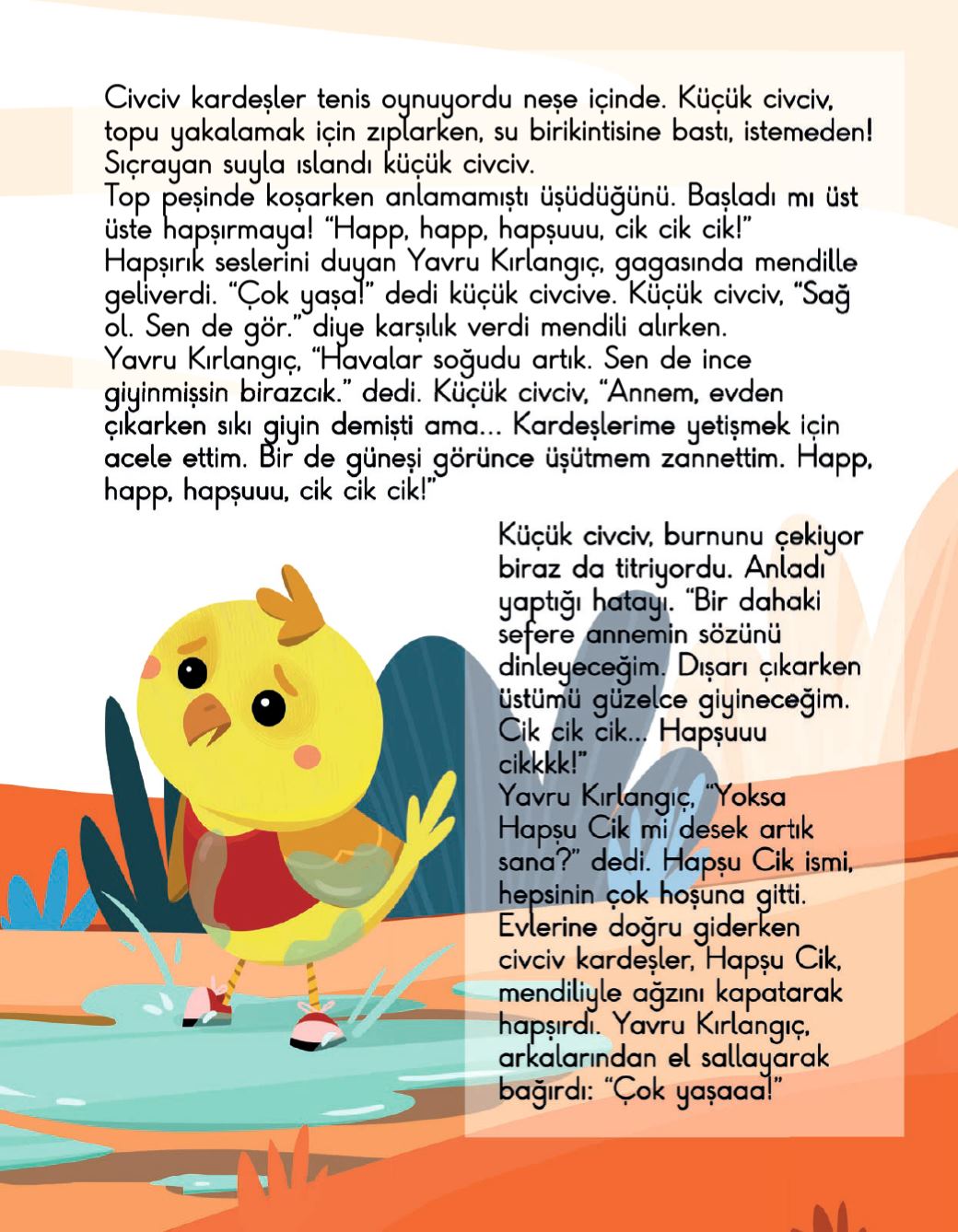 Civciv kardeşler tenis oynuyordu neşe içinde. Küçük civciv, topu yakalamak için zıplarken, su birikintisine bastı, istemeden! Sıçrayan suyla ıslandı küçük civciv.
Top peşinde koşarken anlamamıştı üşüdüğünü. Başladı mı üst üste hapşırmaya! "Happ, happ, hapşuuu, cik cik cik!"
Hapşırık seslerini duyan Yavru Kırlangıç, gagasında mendille geliverdi. "Çok yaşa!" dedi küçük civcive. Küçük civciv, "Sağ ol. Sen de gör." diye karşılık verdi mendili alırken.
Yavru Kırlangıç, "Havalar soğudu artık. Sen de ince giyinmişsin birazcık." dedi. Küçük civciv, "Annem, evden çıkarken sıkı giyin demişti ama... Kardeşlerime yetişmek için acele ettim. Bir de güneşi görünce üşütmem zannettim. Happ, happ, hapşuuu, cik cik cik!"

Küçük civciv, burnunu çekiyor biraz da titriyordu. Anladı yaptığı hatayı. "Bir dahaki sefere annemin sözünü dinleyeceğim. Dışarı çıkarken üstümü güzelce giyineceğim. Cik cik cik... Hapşuuu cikkkk!"
Yavru Kırlangıç, "Yoksa Hapşu Cik mi desek artık sana?" dedi. Hapşu Cik ismi, hepsinin çok hoşuna gitti. Evlerine doğru giderken civciv kardeşler, Hapşu Cik, mendiliyle ağzını kapatarak hapşırdı. Yavru Kırlangıç, arkalarından el sallayarak bağırdı: "Çok yaşaaa!"